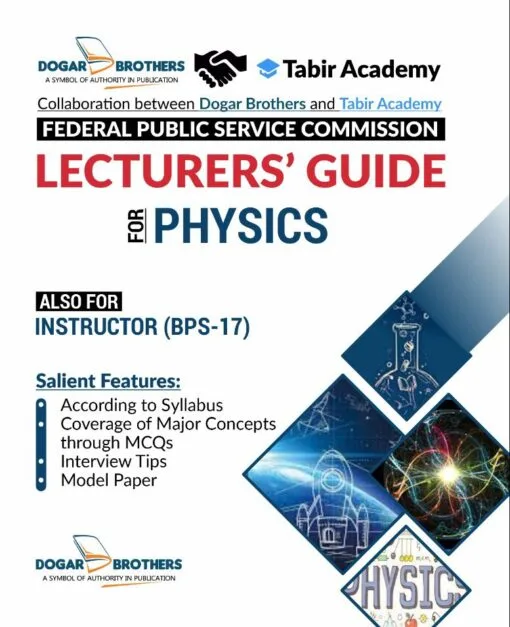 DOGAR BROTHERS
A SYMBOL OF AUTHORITY IN PUBLICATION

Tabir Academy

Collaboration between Dogar Brothers and Tabir Academy

FEDERAL PUBLIC SERVICE COMMISSION

LECTURERS' GUIDE

FOR PHYSICS

ALSO FOR
INSTRUCTOR (BPS-17)

Salient Features:
According to Syllabus
Coverage of Major Concepts through MCQs
Interview Tips
Model Paper

DOGAR BROTHERS
A SYMBOL OF AUTHORITY IN PUBLICATION

PHYSICS